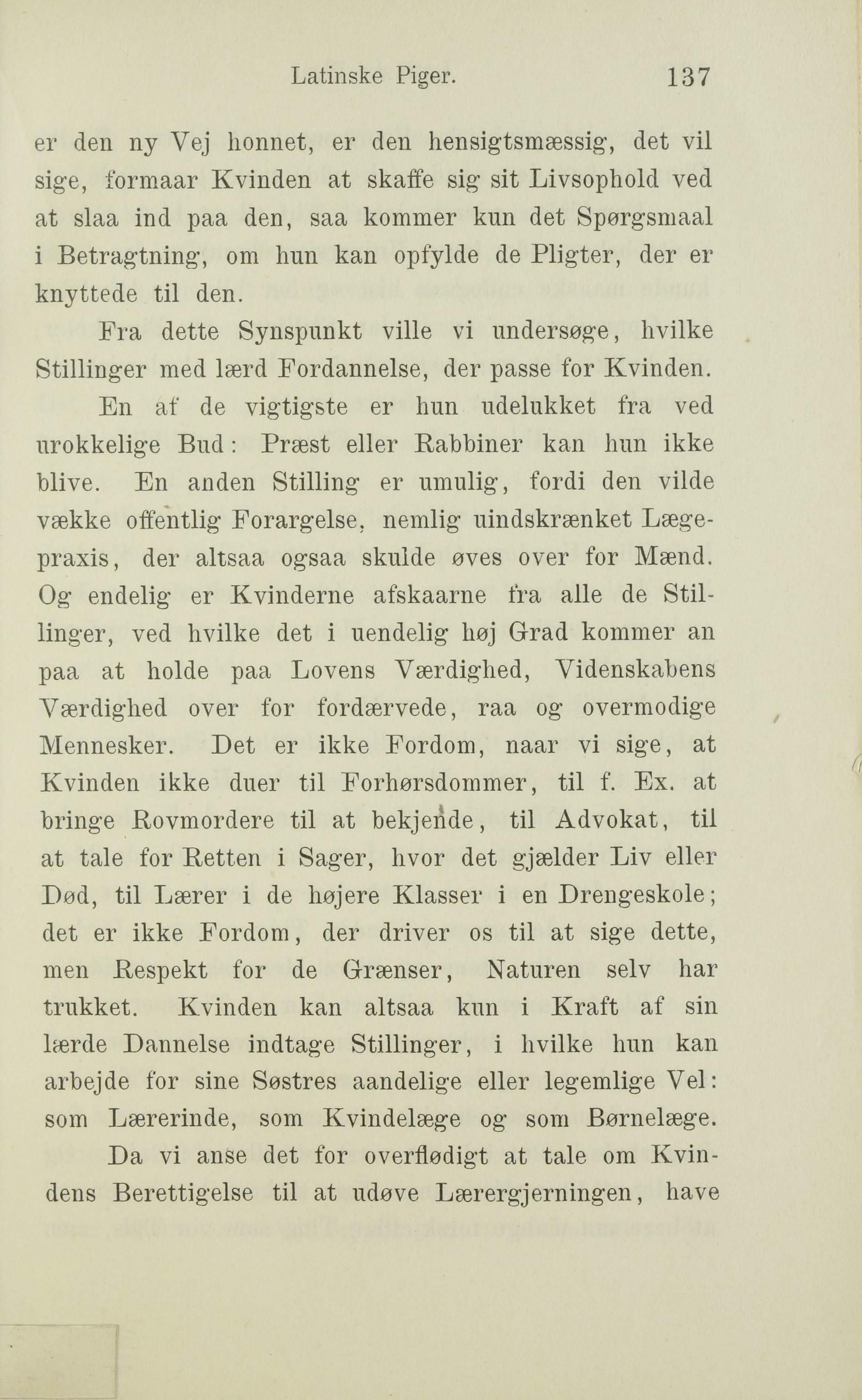 Latinske Piger. 137

er den ny Vej honnet, er den hensigtsmæssig, det vil sige, formaar Kvinden at skaffe sig sit Livsophold ved at slaa ind paa den, saa kommer kun det Spørgsmaal i Betragtning, om hun kan opfylde de Pligter, der er knyttede til den.

Fra dette Synspunkt ville vi undersøge, hvilke Stillinger med lærd Fordannelse, der passe for Kvinden.

En af de vigtigste er hun udelukket fra ved urokkelige Bud: Præst eller Rabbiner kan hun ikke blive. En anden Stilling er umulig, fordi den vilde vække offentlig Forargelse, nemlig uindskrænket Lægepraxis, der altsaa ogsaa skulde øves over for Mænd. Og endelig er Kvinderne afskaarne fra alle de Stillinger, ved hvilke det i uendelig høj Grad kommer an paa at holde paa Lovens Værdighed, Videnskabens Værdighed over for fordærvede, raa og overmodige Mennesker. Det er ikke Fordom, naar vi sige, at Kvinden ikke duer til Forhørsdommer, til f. Ex. at bringe Rovmordere til at bekjende, til Advokat, til at tale for Retten i Sager, hvor det gjælder Liv eller Død, til Lærer i de højere Klasser i en Drengeskole; det er ikke Fordom, der driver os til at sige dette, men Respekt for de Grænser, Naturen selv har trukket. Kvinden kan altsaa kun i Kraft af sin lærde Dannelse indtage Stillinger, i hvilke hun kan arbejde for sine Søstres aandelige eller legemlige Vel: som Lærerinde, som Kvindelæge og som Børnelæge.

Da vi anse det for overflødigt at tale om Kvindens Berettigelse til at udøve Lærergjerningen, have